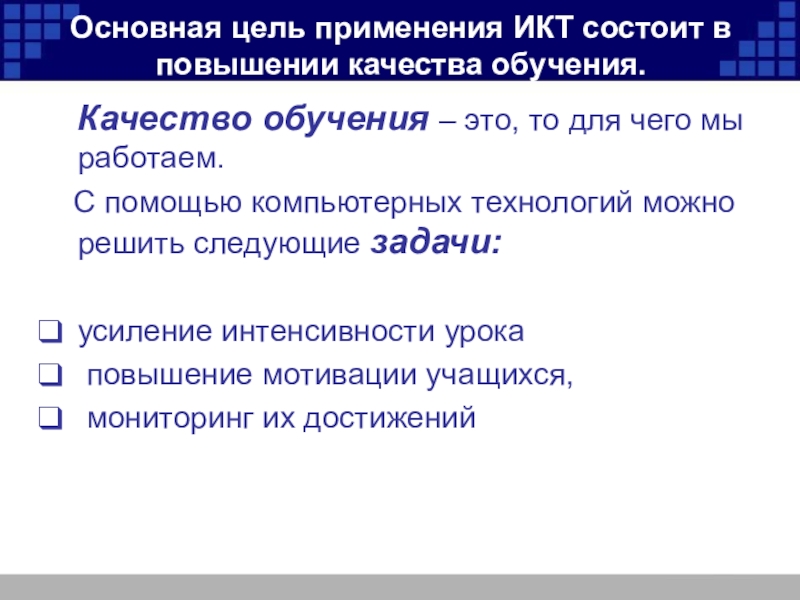 Основная цель применения ИКТ состоит в повышении качества обучения.

Качество обучения – это, то для чего мы работаем.

С помощью компьютерных технологий можно решить следующие задачи:

☐ усиление интенсивности урока
☐ повышение мотивации учащихся,
☐ мониторинг их достижений